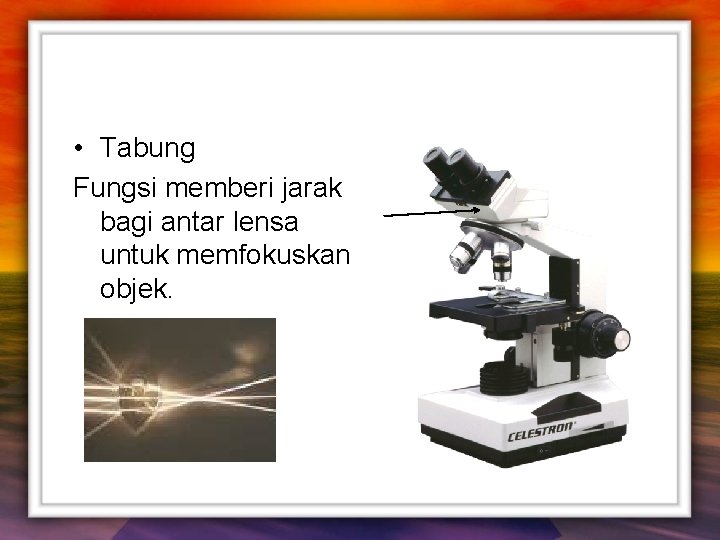 • Tabung

Fungsi memberi jarak bagi antar lensa untuk memfokuskan objek.

CELESTRON